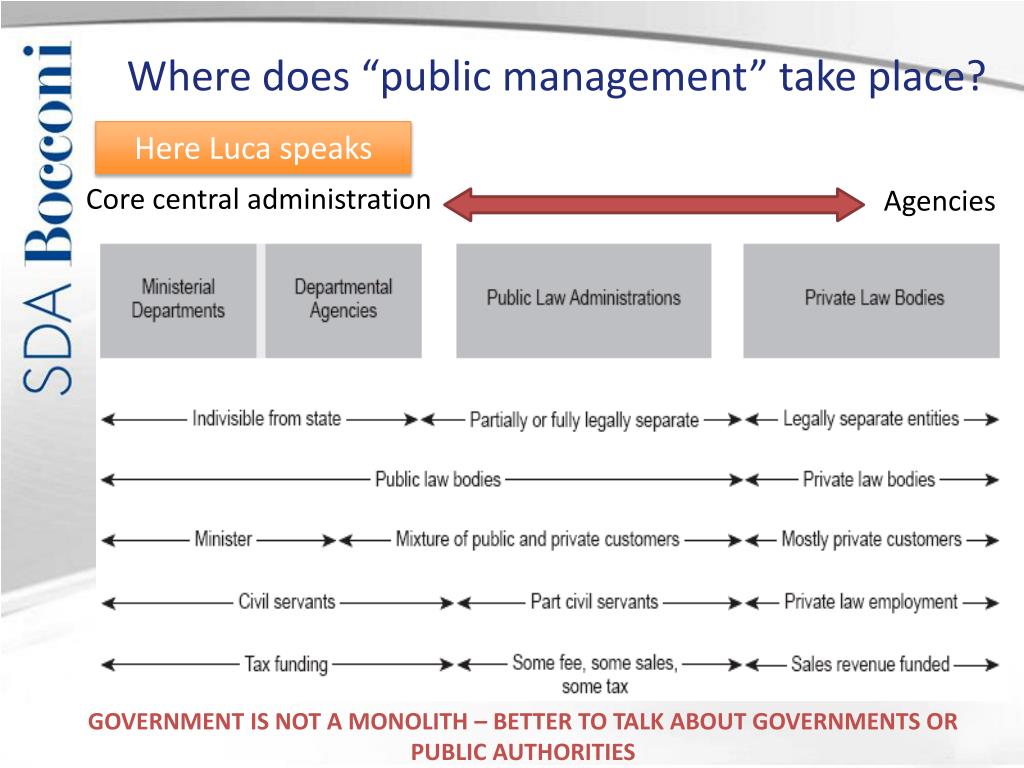 SDA Bocconi

Where does “public management” take place?

Here Luca speaks

Core central administration

Agencies

Ministerial Departments

Departmental Agencies

Public Law Administrations

Private Law Bodies

Indivisible from state

Partially or fully legally separate

Legally separate entities

Public law bodies

Private law bodies

Minister

Mixture of public and private customers

Mostly private customers

Civil servants

Part civil servants

Private law employment

Tax funding

Some fee, some sales, some tax

Sales revenue funded

GOVERNMENT IS NOT A MONOLITH – BETTER TO TALK ABOUT GOVERNMENTS OR PUBLIC AUTHORITIES